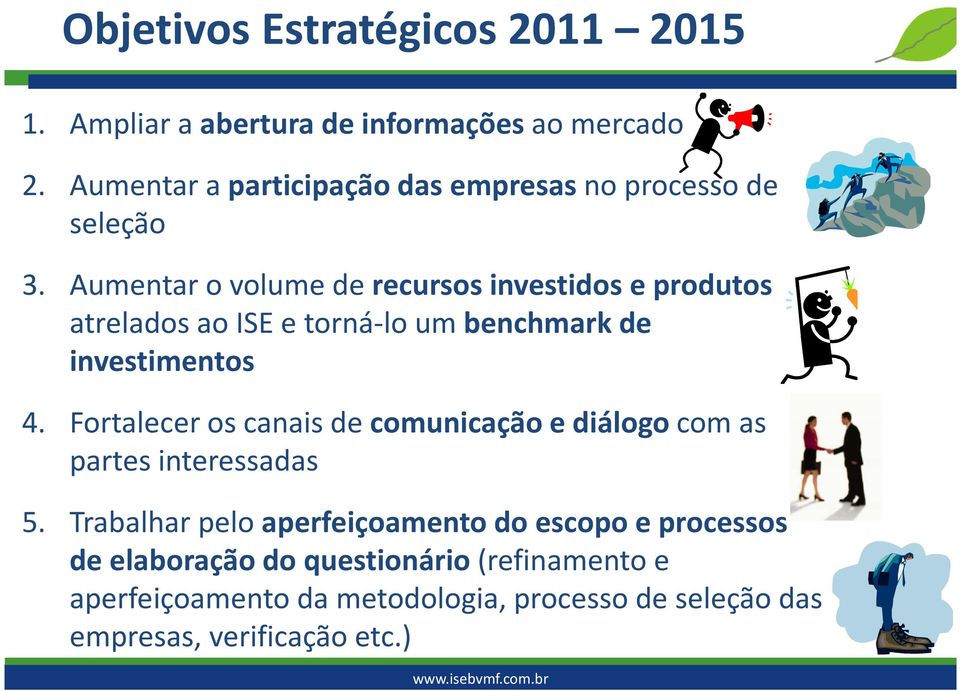 Objetivos Estratégicos 2011 – 2015

1. Ampliar a abertura de informações ao mercado

2. Aumentar a participação das empresas no processo de seleção

3. Aumentar o volume de recursos investidos e produtos atrelados ao ISE e torná-lo um benchmark de investimentos

4. Fortalecer os canais de comunicação e diálogo com as partes interessadas

5. Trabalhar pelo aperfeiçoamento do escopo e processos de elaboração do questionário (refinamento e aperfeiçoamento da metodologia, processo de seleção das empresas, verificação etc.)

www.isebvmf.com.br